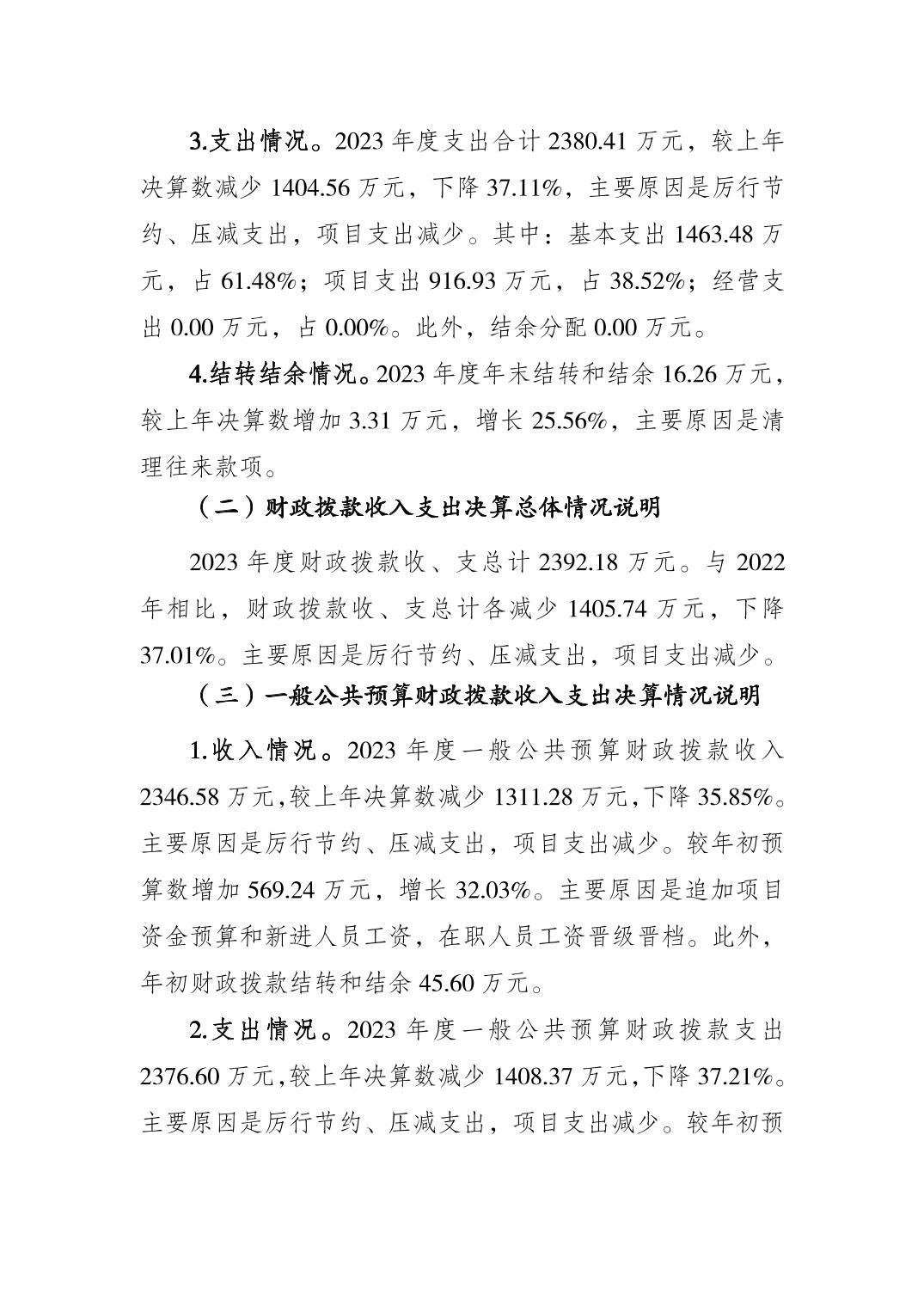 3.支出情况。2023 年度支出合计 2380.41 万元，较上年决算数减少 1404.56 万元，下降 37.11%，主要原因是厉行节约、压减支出，项目支出减少。其中：基本支出 1463.48 万元，占 61.48%；项目支出 916.93 万元，占 38.52%；经营支出 0.00 万元，占 0.00%。此外，结余分配 0.00 万元。

4.结转结余情况。2023 年度年末结转和结余 16.26 万元，较上年决算数增加 3.31 万元，增长 25.56%，主要原因是清理往来款项。

（二）财政拨款收入支出决算总体情况说明

2023 年度财政拨款收、支总计 2392.18 万元。与 2022 年相比，财政拨款收、支总计各减少 1405.74 万元，下降 37.01%。主要原因是厉行节约、压减支出，项目支出减少。

（三）一般公共预算财政拨款收入支出决算情况说明

1.收入情况。2023 年度一般公共预算财政拨款收入 2346.58 万元，较上年决算数减少 1311.28 万元，下降 35.85%。主要原因是厉行节约、压减支出，项目支出减少。较年初预算数增加 569.24 万元，增长 32.03%。主要原因是追加项目资金预算和新进人员工资，在职人员工资晋级晋档。此外，年初财政拨款结转和结余 45.60 万元。

2.支出情况。2023 年度一般公共预算财政拨款支出 2376.60 万元，较上年决算数减少 1408.37 万元，下降 37.21%。主要原因是厉行节约、压减支出，项目支出减少。较年初预